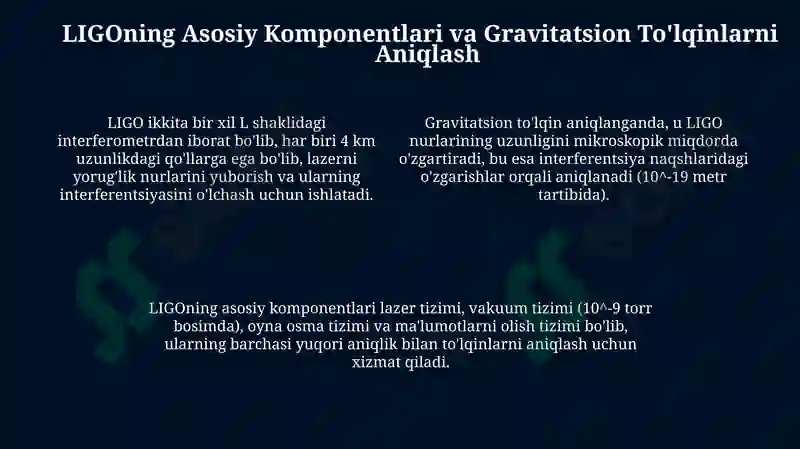 LIGOning Asosiy Komponentlari va Gravitatsion To'lqinlarni Aniqlash

LIGO ikkita bir xil L shaklidagi interferometrdan iborat bo'lib, har biri 4 km uzunlikdagi qo'llarga ega bo'lib, lazerni yorug'lik nurlarini yuborish va ularning interferentsiyasini o'lchash uchun ishlatadi.

Gravitatsion to'lqin aniqlanganda, u LIGO nurlarining uzunligini mikroskopik miqdorda o'zgartiradi, bu esa interferentsiya naqshlaridagi o'zgarishlar orqali aniqlanadi (10^-19 metr tartibida).

LIGOning asosiy komponentlari lazer tizimi, vakuum tizimi (10^-9 torr bosimda), oyna osma tizimi va ma'lumotlarni olish tizimi bo'lib, ularning barchasi yuqori aniqlik bilan to'lqinlarni aniqlash uchun xizmat qiladi.